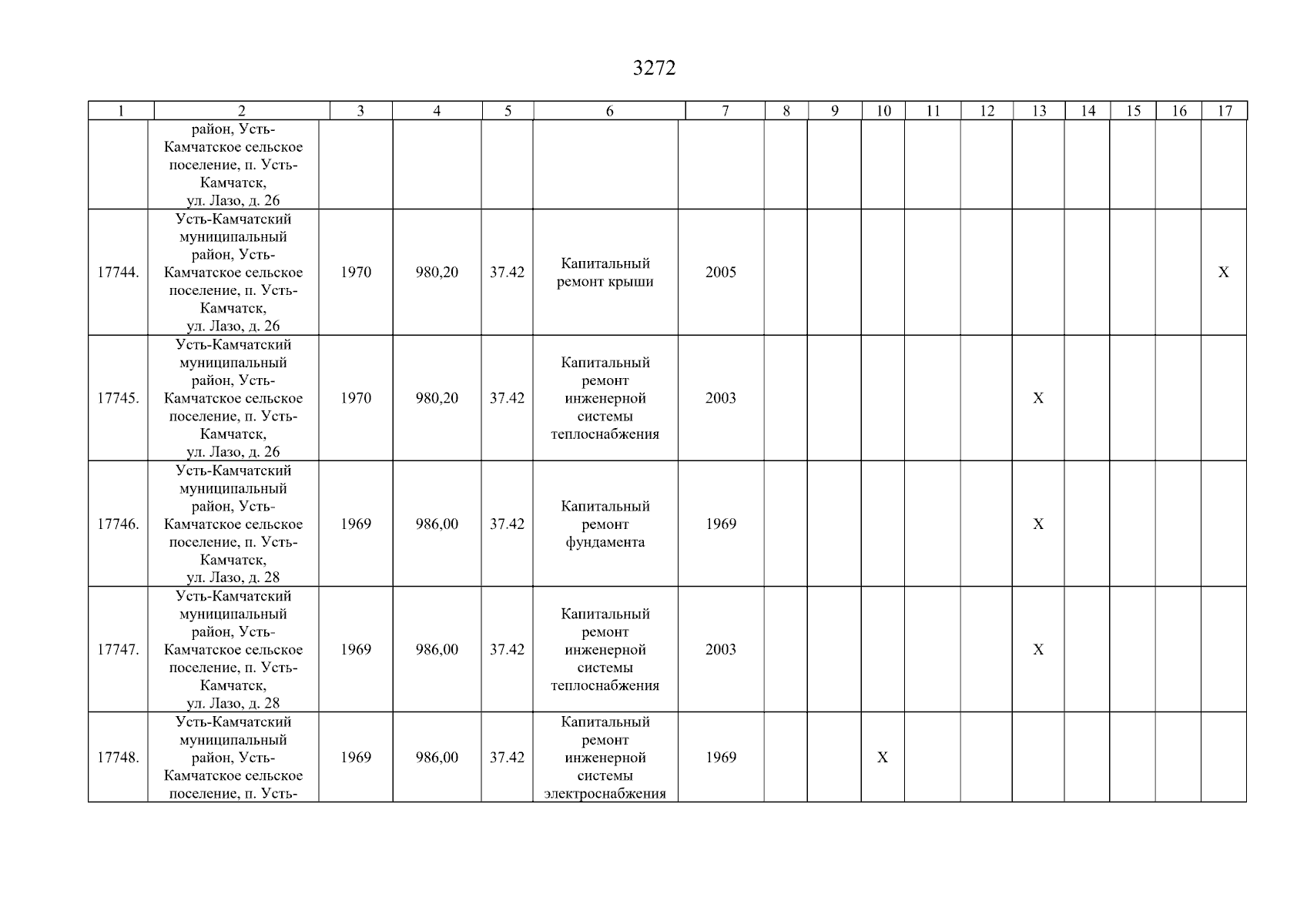 3272

| 1 | 2 | 3 | 4 | 5 | 6 | 7 | 8 | 9 | 10 | 11 | 12 | 13 | 14 | 15 | 16 | 17 |
|---|---|---|---|---|---|---|---|---|---|---|---|---|---|---|---|---|
| | район, Усть-Камчатское сельское поселение, п. Усть-Камчатск, ул. Лазо, д. 26 | | | | | | | | | | | | | | | |
| 17744. | Усть-Камчатский муниципальный район, Усть-Камчатское сельское поселение, п. Усть-Камчатск, ул. Лазо, д. 26 | 1970 | 980,20 | 37.42 | Капитальный ремонт крыши | 2005 | | | | | | | | | | X |
| 17745. | Усть-Камчатский муниципальный район, Усть-Камчатское сельское поселение, п. Усть-Камчатск, ул. Лазо, д. 26 | 1970 | 980,20 | 37.42 | Капитальный ремонт инженерной системы теплоснабжения | 2003 | | | | | | X | | | | |
| 17746. | Усть-Камчатский муниципальный район, Усть-Камчатское сельское поселение, п. Усть-Камчатск, ул. Лазо, д. 28 | 1969 | 986,00 | 37.42 | Капитальный ремонт фундамента | 1969 | | | | | | X | | | | |
| 17747. | Усть-Камчатский муниципальный район, Усть-Камчатское сельское поселение, п. Усть-Камчатск, ул. Лазо, д. 28 | 1969 | 986,00 | 37.42 | Капитальный ремонт инженерной системы теплоснабжения | 2003 | | | | | | X | | | | |
| 17748. | Усть-Камчатский муниципальный район, Усть-Камчатское сельское поселение, п. Усть- | 1969 | 986,00 | 37.42 | Капитальный ремонт инженерной системы электроснабжения | 1969 | | | X | | | | | | | |